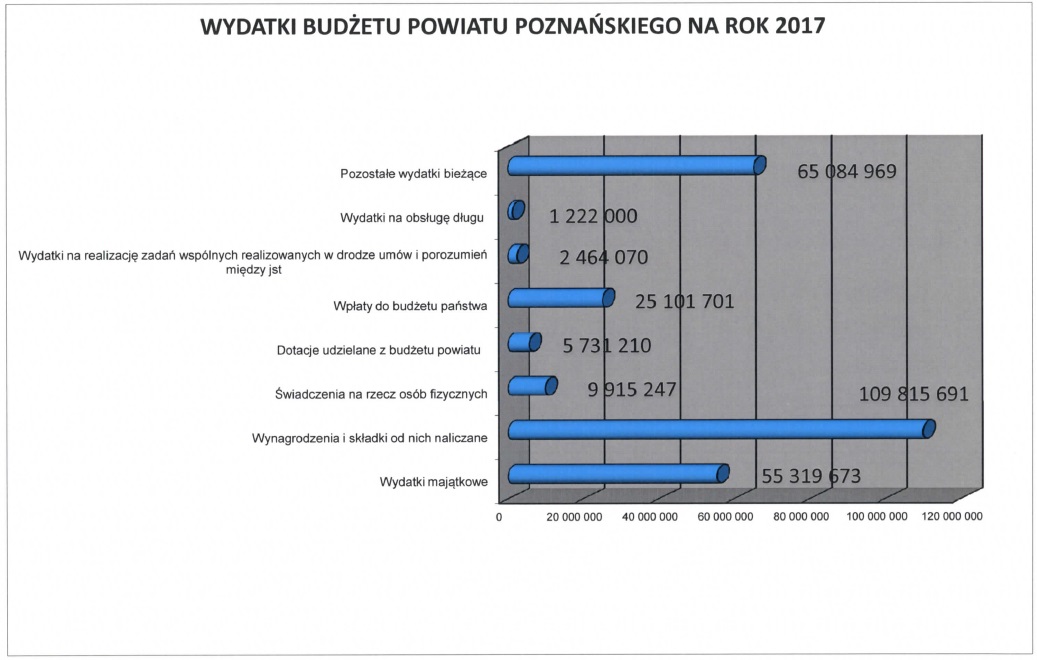 WYDATKI BUDŻETU POWIATU POZNAŃSKIEGO NA ROK 2017

Pozostałe wydatki bieżące
65 084 969

Wydatki na obsługę długu
1 222 000

Wydatki na realizację zadań wspólnych realizowanych w drodze umów i porozumień między jst
2 464 070

Wpłaty do budżetu państwa
25 101 701

Dotacje udzielane z budżetu powiatu
5 731 210

Świadczenia na rzecz osób fizycznych
9 915 247

Wynagrodzenia i składki od nich naliczane
109 815 691

Wydatki majątkowe
55 319 673

0 20 000 000 40 000 000 60 000 000 80 000 000 100 000 000 120 000 000